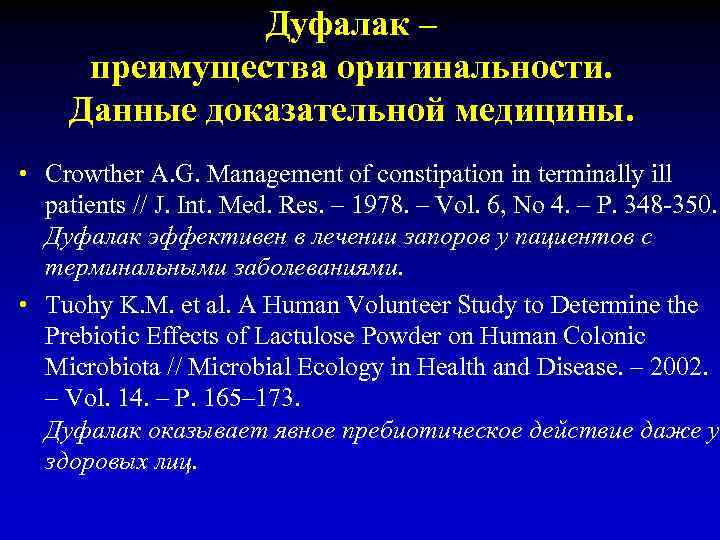 Дуфалак – преимущества оригинальности. Данные доказательной медицины.

• Crowther A.G. Management of constipation in terminally ill patients // J. Int. Med. Res. – 1978. – Vol. 6, No 4. – P. 348-350. Дуфалак эффективен в лечении запоров у пациентов с терминальными заболеваниями.

• Tuohy K.M. et al. A Human Volunteer Study to Determine the Prebiotic Effects of Lactulose Powder on Human Colonic Microbiota // Microbial Ecology in Health and Disease. – 2002. – Vol. 14. – P. 165–173. Дуфалак оказывает явное пребиотическое действие даже у здоровых лиц.